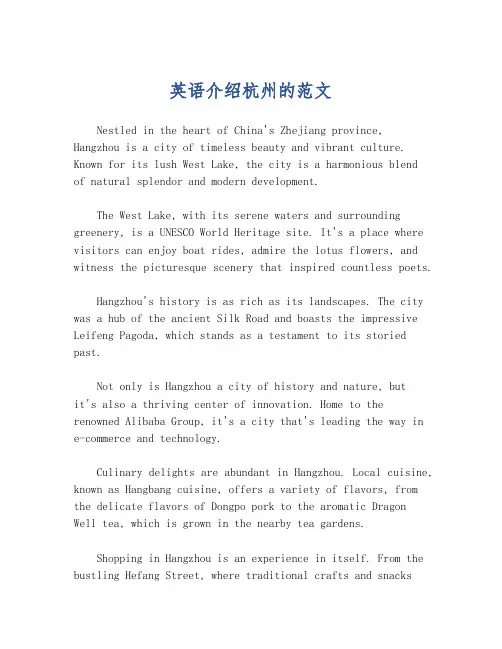 英语介绍杭州的范文

Nestled in the heart of China's Zhejiang province, Hangzhou is a city of timeless beauty and vibrant culture. Known for its lush West Lake, the city is a harmonious blend of natural splendor and modern development.

The West Lake, with its serene waters and surrounding greenery, is a UNESCO World Heritage site. It's a place where visitors can enjoy boat rides, admire the lotus flowers, and witness the picturesque scenery that inspired countless poets.

Hangzhou's history is as rich as its landscapes. The city was a hub of the ancient Silk Road and boasts the impressive Leifeng Pagoda, which stands as a testament to its storied past.

Not only is Hangzhou a city of history and nature, but it's also a thriving center of innovation. Home to the renowned Alibaba Group, it's a city that's leading the way in e-commerce and technology.

Culinary delights are abundant in Hangzhou. Local cuisine, known as Hangbang cuisine, offers a variety of flavors, from the delicate flavors of Dongpo pork to the aromatic Dragon Well tea, which is grown in the nearby tea gardens.

Shopping in Hangzhou is an experience in itself. From the bustling Hefang Street, where traditional crafts and snacks